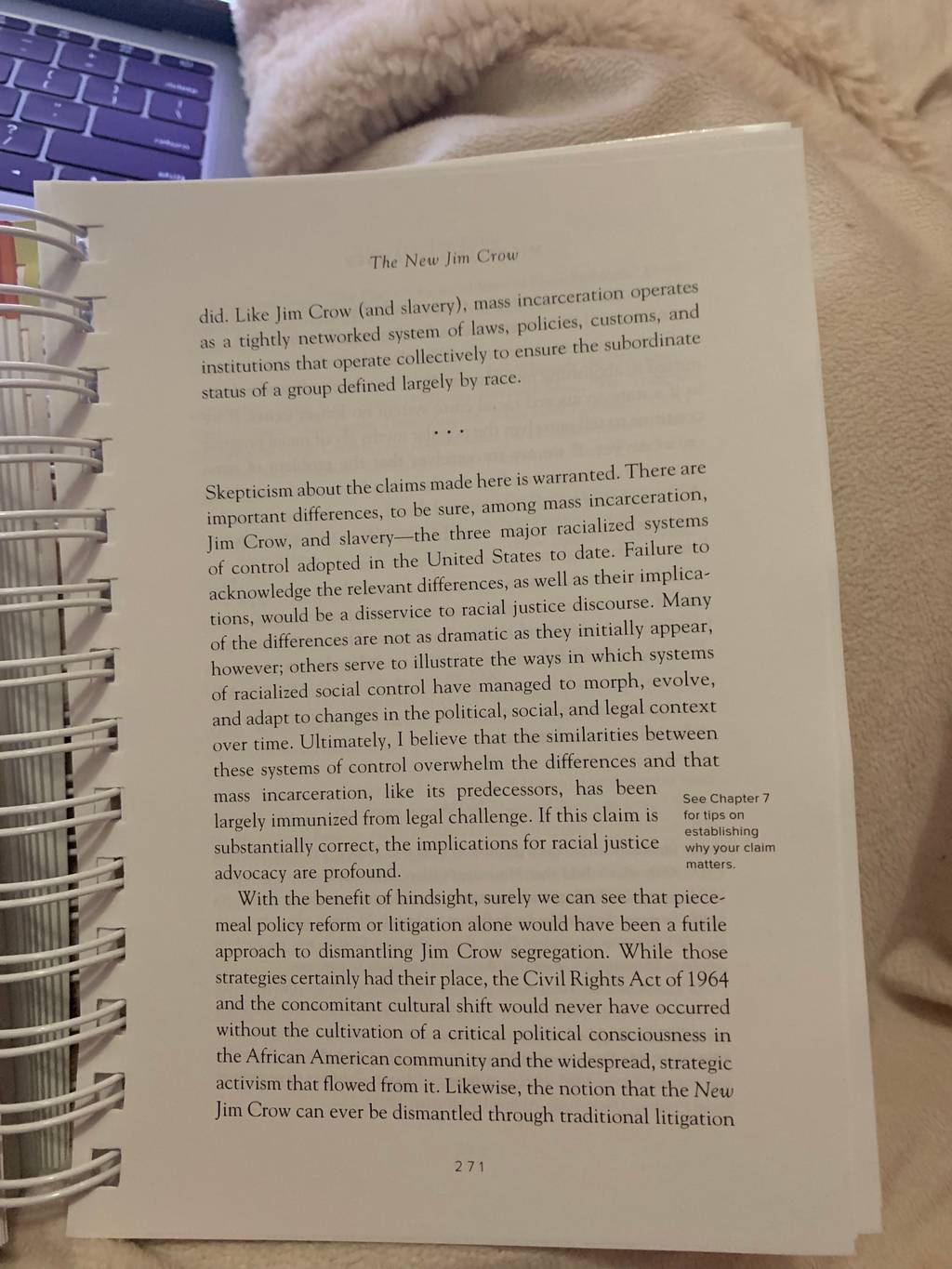 The New Jim Crow

did. Like Jim Crow (and slavery), mass incarceration operates as a tightly networked system of laws, policies, customs, and institutions that operate collectively to ensure the subordinate status of a group defined largely by race.

. . .

Skepticism about the claims made here is warranted. There are important differences, to be sure, among mass incarceration, Jim Crow, and slavery—the three major racialized systems of control adopted in the United States to date. Failure to acknowledge the relevant differences, as well as their implications, would be a disservice to racial justice discourse. Many of the differences are not as dramatic as they initially appear, however; others serve to illustrate the ways in which systems of racialized social control have managed to morph, evolve, and adapt to changes in the political, social, and legal context over time. Ultimately, I believe that the similarities between these systems of control overwhelm the differences and that mass incarceration, like its predecessors, has been largely immunized from legal challenge. If this claim is substantially correct, the implications for racial justice advocacy are profound.

See Chapter 7 for tips on establishing why your claim matters.

With the benefit of hindsight, surely we can see that piecemeal policy reform or litigation alone would have been a futile approach to dismantling Jim Crow segregation. While those strategies certainly had their place, the Civil Rights Act of 1964 and the concomitant cultural shift would never have occurred without the cultivation of a critical political consciousness in the African American community and the widespread, strategic activism that flowed from it. Likewise, the notion that the New Jim Crow can ever be dismantled through traditional litigation

271